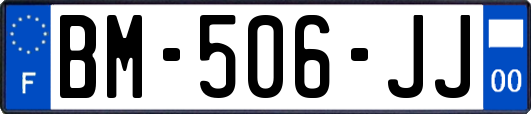 F
BM-506-JJ
00